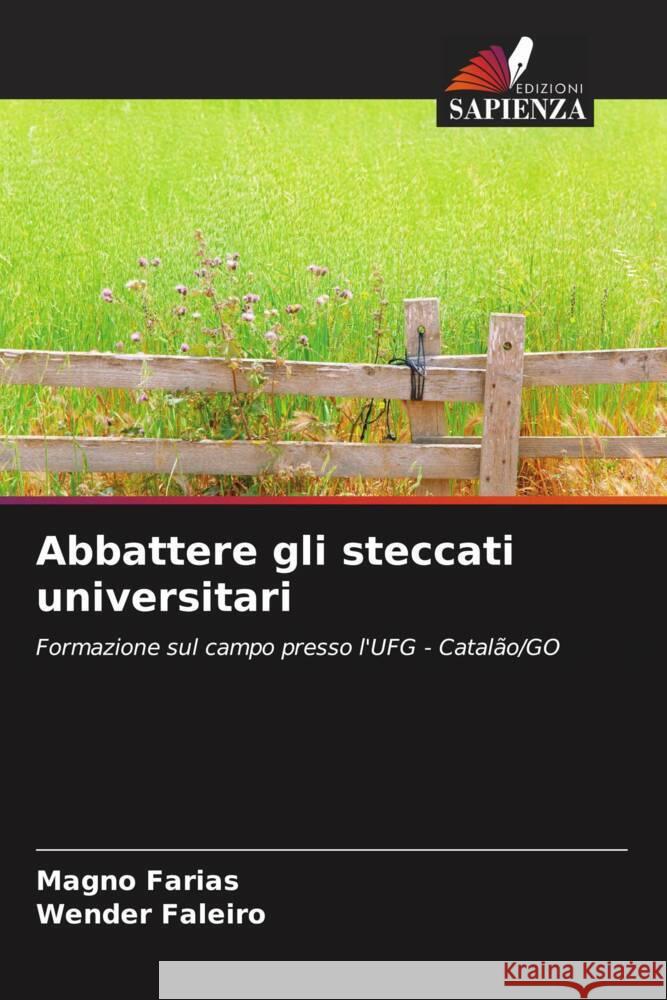 EDIZIONI
SAPIENZA

Abbattere gli steccati universitari

Formazione sul campo presso l'UFG - Catalão/GO

Magno Farias
Wender Faleiro